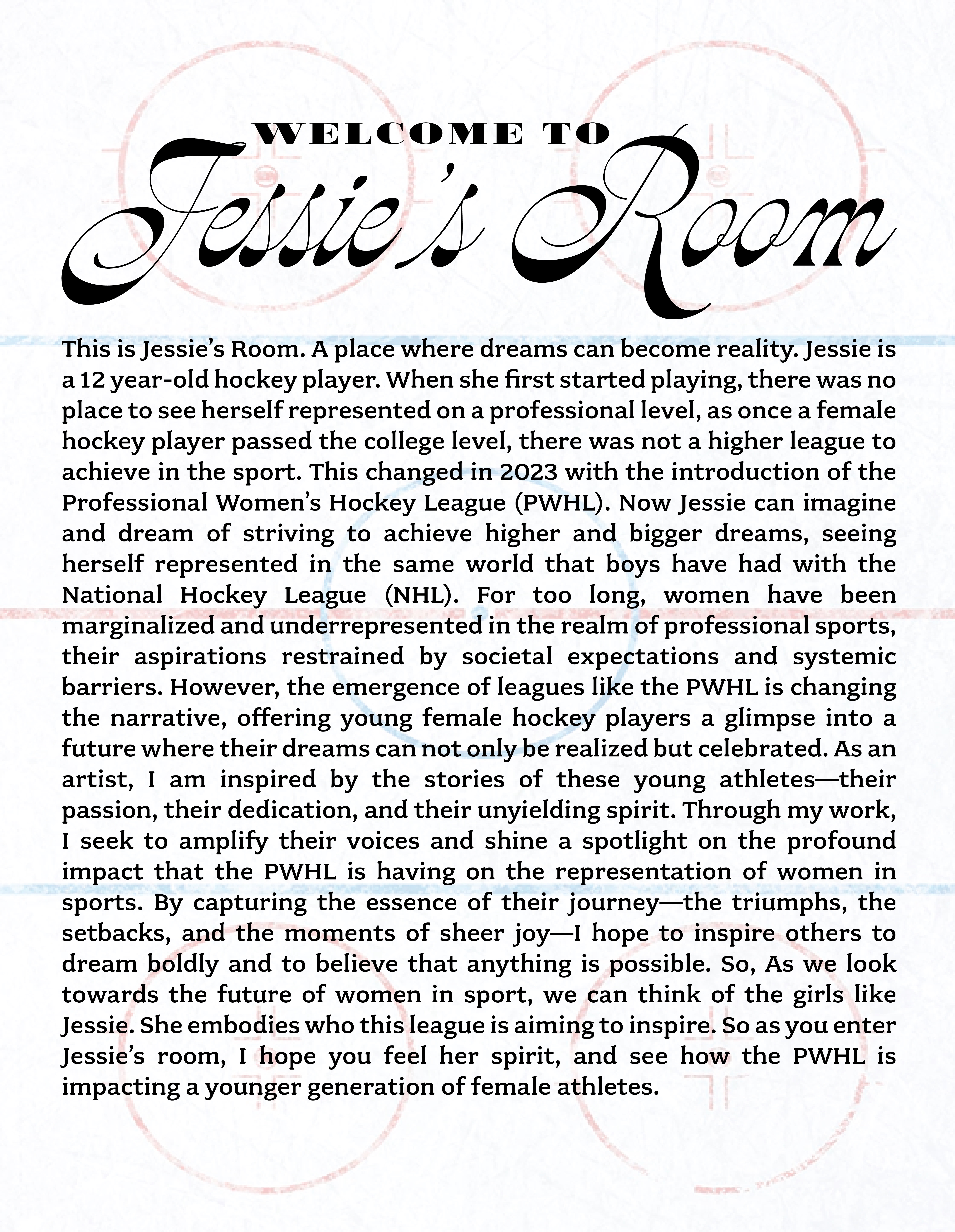 WELCOME TO
Jessie's Room

This is Jessie's Room. A place where dreams can become reality. Jessie is a 12 year-old hockey player. When she first started playing, there was no place to see herself represented on a professional level, as once a female hockey player passed the college level, there was not a higher league to achieve in the sport. This changed in 2023 with the introduction of the Professional Women's Hockey League (PWHL). Now Jessie can imagine and dream of striving to achieve higher and bigger dreams, seeing herself represented in the same world that boys have had with the National Hockey League (NHL). For too long, women have been marginalized and underrepresented in the realm of professional sports, their aspirations restrained by societal expectations and systemic barriers. However, the emergence of leagues like the PWHL is changing the narrative, offering young female hockey players a glimpse into a future where their dreams can not only be realized but celebrated. As an artist, I am inspired by the stories of these young athletes—their passion, their dedication, and their unyielding spirit. Through my work, I seek to amplify their voices and shine a spotlight on the profound impact that the PWHL is having on the representation of women in sports. By capturing the essence of their journey—the triumphs, the setbacks, and the moments of sheer joy—I hope to inspire others to dream boldly and to believe that anything is possible. So, As we look towards the future of women in sport, we can think of the girls like Jessie. She embodies who this league is aiming to inspire. So as you enter Jessie's room, I hope you feel her spirit, and see how the PWHL is impacting a younger generation of female athletes.